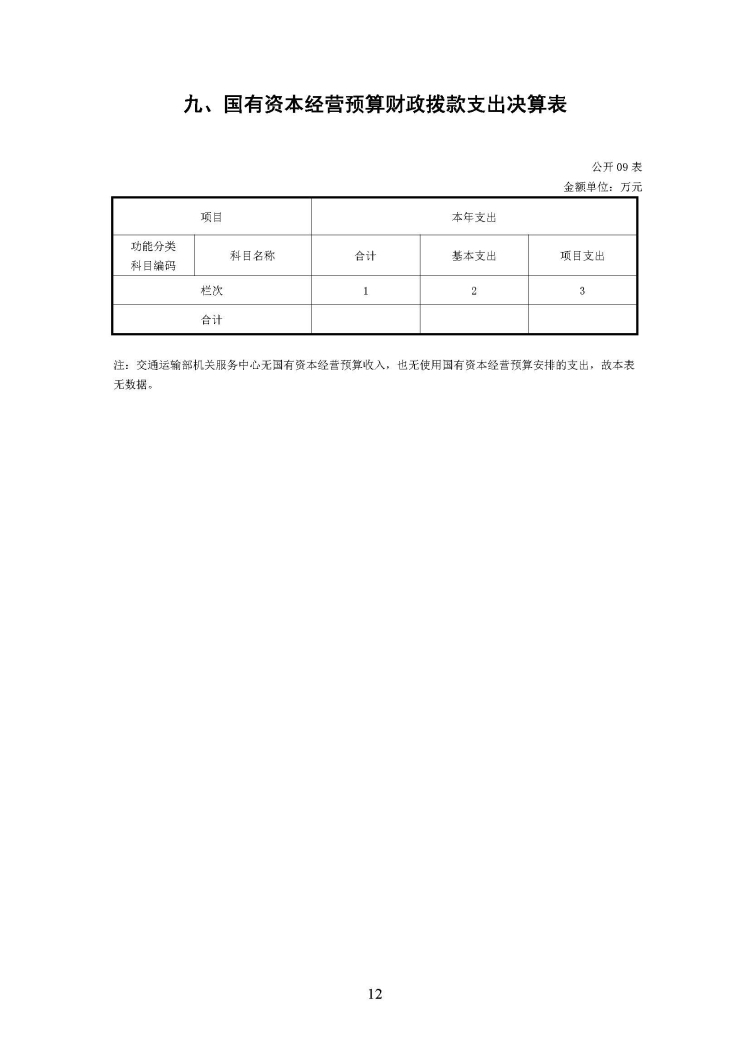 九、国有资本经营预算财政拨款支出决算表

公开 09 表
金额单位：万元

| 项目 | | 本年支出 | | |
|---|---|---|---|---|
| 功能分类科目编码 | 科目名称 | 合计 | 基本支出 | 项目支出 |
| 栏次 | | 1 | 2 | 3 |
| 合计 | | | | |

注：交通运输部机关服务中心无国有资本经营预算收入，也无使用国有资本经营预算安排的支出，故本表无数据。

12